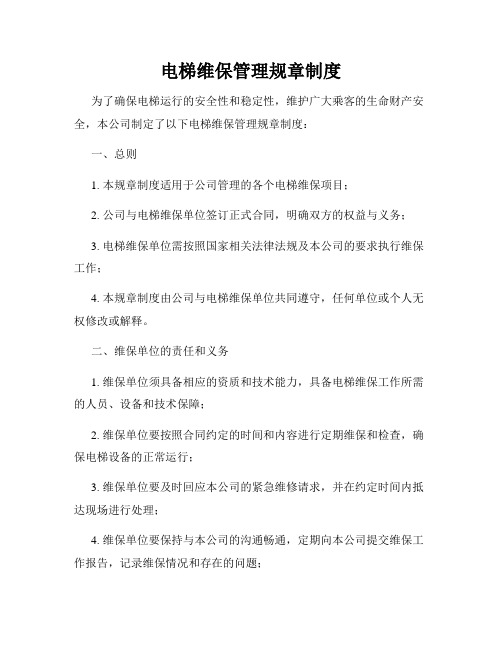 电梯维保管理规章制度

为了确保电梯运行的安全性和稳定性，维护广大乘客的生命财产安全，本公司制定了以下电梯维保管理规章制度：

一、总则

1. 本规章制度适用于公司管理的各个电梯维保项目；

2. 公司与电梯维保单位签订正式合同，明确双方的权益与义务；

3. 电梯维保单位需按照国家相关法律法规及本公司的要求执行维保工作；

4. 本规章制度由公司与电梯维保单位共同遵守，任何单位或个人无权修改或解释。

二、维保单位的责任和义务

1. 维保单位须具备相应的资质和技术能力，具备电梯维保工作所需的人员、设备和技术保障；

2. 维保单位要按照合同约定的时间和内容进行定期维保和检查，确保电梯设备的正常运行；

3. 维保单位要及时回应本公司的紧急维修请求，并在约定时间内抵达现场进行处理；

4. 维保单位要保持与本公司的沟通畅通，定期向本公司提交维保工作报告，记录维保情况和存在的问题；